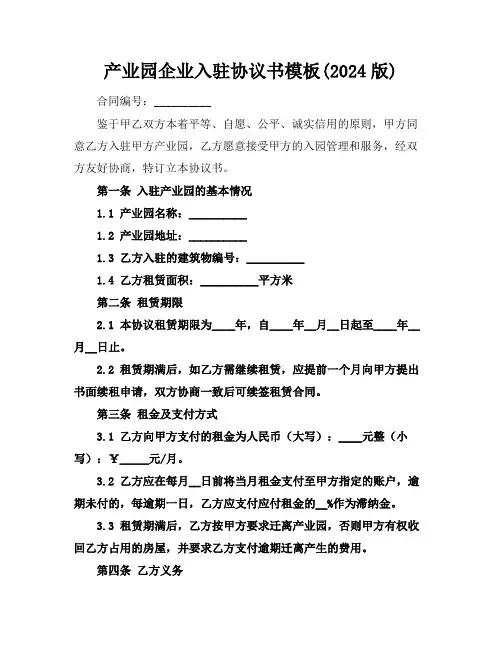 产业园企业入驻协议书模板(2024 版)

合同编号：__________

鉴于甲乙双方本着平等、自愿、公平、诚实信用的原则，甲方同意乙方入驻甲方产业园，乙方愿意接受甲方的入园管理和服务，经双方友好协商，特订立本协议书。

第一条 入驻产业园的基本情况

1.1 产业园名称：__________

1.2 产业园地址：__________

1.3 乙方入驻的建筑物编号：__________

1.4 乙方租赁面积：__________平方米

第二条 租赁期限

2.1 本协议租赁期限为____年，自____年__月__日起至____年__月__日止。

2.2 租赁期满后，如乙方需继续租赁，应提前一个月向甲方提出书面续租申请，双方协商一致后可续签租赁合同。

第三条 租金及支付方式

3.1 乙方向甲方支付的租金为人民币（大写）：____元整（小写）：¥_____元/月。

3.2 乙方应在每月__日前将当月租金支付至甲方指定的账户，逾期未付的，每逾期一日，乙方应支付应付租金的__%作为滞纳金。

3.3 租赁期满后，乙方按甲方要求迁离产业园，否则甲方有权收回乙方占用的房屋，并要求乙方支付逾期迁离产生的费用。

第四条 乙方义务